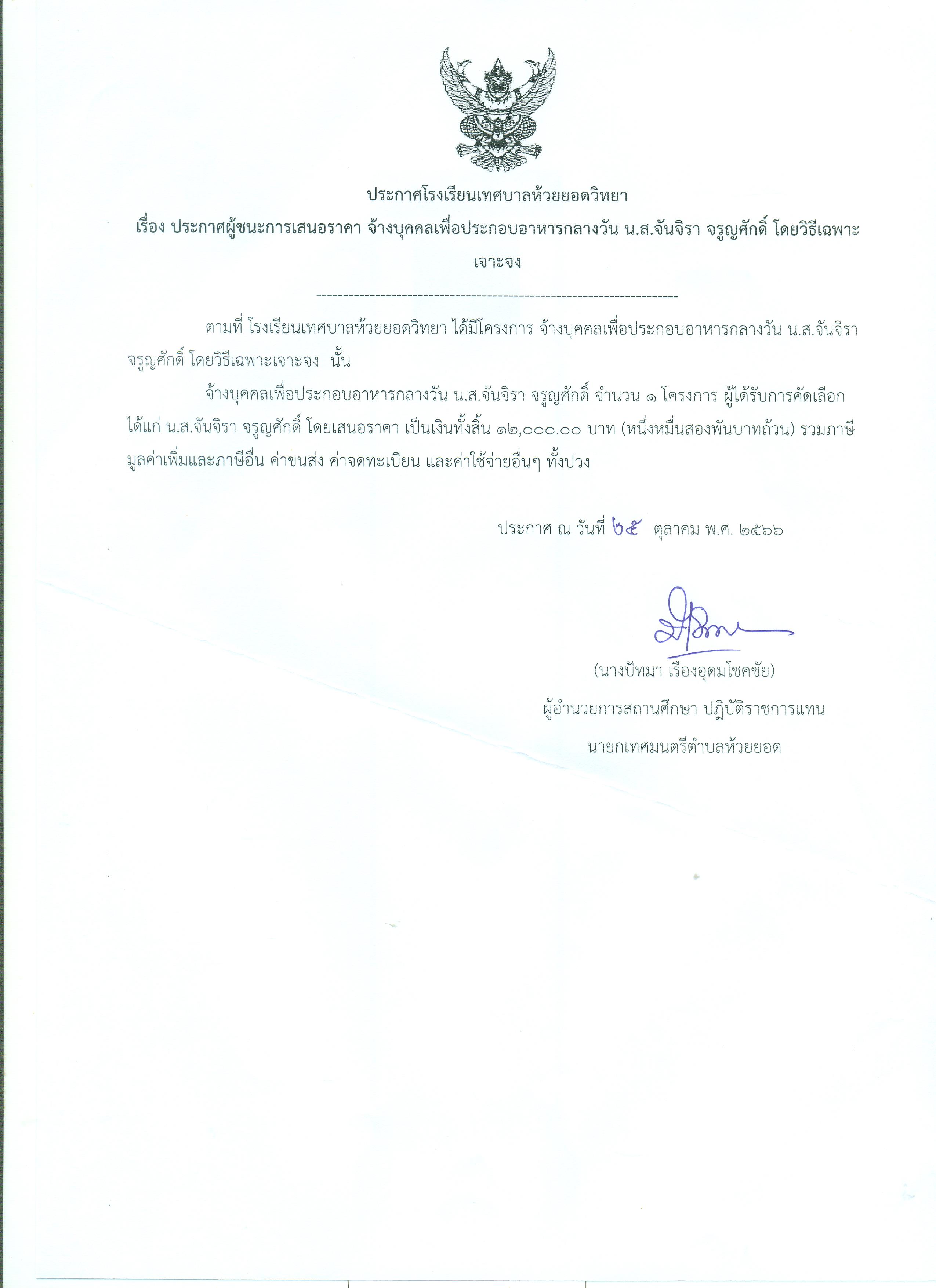 ประกาศโรงเรียนเทศบาลห้วยยอดวิทยา

เรื่อง ประกาศผู้ชนะการเสนอราคา จ้างบุคคลเพื่อประกอบอาหารกลางวัน น.ส.จันจิรา จรูญศักดิ์ โดยวิธีเฉพาะเจาะจง

--------------------------------------------------------------------

ตามที่ โรงเรียนเทศบาลห้วยยอดวิทยา ได้มีโครงการ จ้างบุคคลเพื่อประกอบอาหารกลางวัน น.ส.จันจิรา จรูญศักดิ์ โดยวิธีเฉพาะเจาะจง นั้น

จ้างบุคคลเพื่อประกอบอาหารกลางวัน น.ส.จันจิรา จรูญศักดิ์ จำนวน ๑ โครงการ ผู้ได้รับการคัดเลือก ได้แก่ น.ส.จันจิรา จรูญศักดิ์ โดยเสนอราคา เป็นเงินทั้งสิ้น ๑๒,๐๐๐.๐๐ บาท (หนึ่งหมื่นสองพันบาทถ้วน) รวมภาษีมูลค่าเพิ่มและภาษีอื่น ค่าขนส่ง ค่าจดทะเบียน และค่าใช้จ่ายอื่นๆ ทั้งปวง

ประกาศ ณ วันที่ ๒๕ ตุลาคม พ.ศ. ๒๕๖๖

(นางปัทมา เรืองอุดมโชคชัย)
ผู้อำนวยการสถานศึกษา ปฏิบัติราชการแทน
นายกเทศมนตรีตำบลห้วยยอด